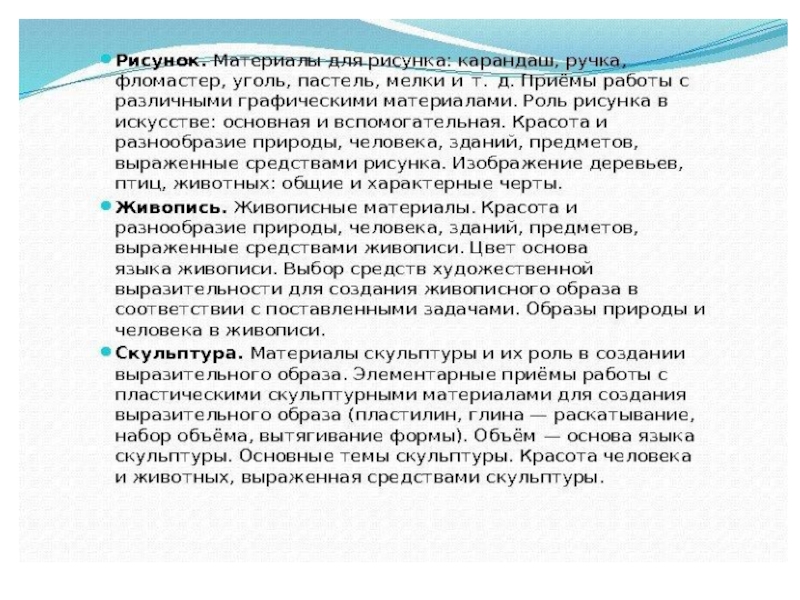 Рисунок. Материалы для рисунка: карандаш, ручка, фломастер, уголь, пастель, мелки и т. д. Приёмы работы с различными графическими материалами. Роль рисунка в искусстве: основная и вспомогательная. Красота и разнообразие природы, человека, зданий, предметов, выраженные средствами рисунка. Изображение деревьев, птиц, животных: общие и характерные черты.

Живопись. Живописные материалы. Красота и разнообразие природы, человека, зданий, предметов, выраженные средствами живописи. Цвет основа языка живописи. Выбор средств художественной выразительности для создания живописного образа в соответствии с поставленными задачами. Образы природы и человека в живописи.

Скульптура. Материалы скульптуры и их роль в создании выразительного образа. Элементарные приёмы работы с пластическими скульптурными материалами для создания выразительного образа (пластилин, глина — раскатывание, набор объёма, вытягивание формы). Объём — основа языка скульптуры. Основные темы скульптуры. Красота человека и животных, выраженная средствами скульптуры.